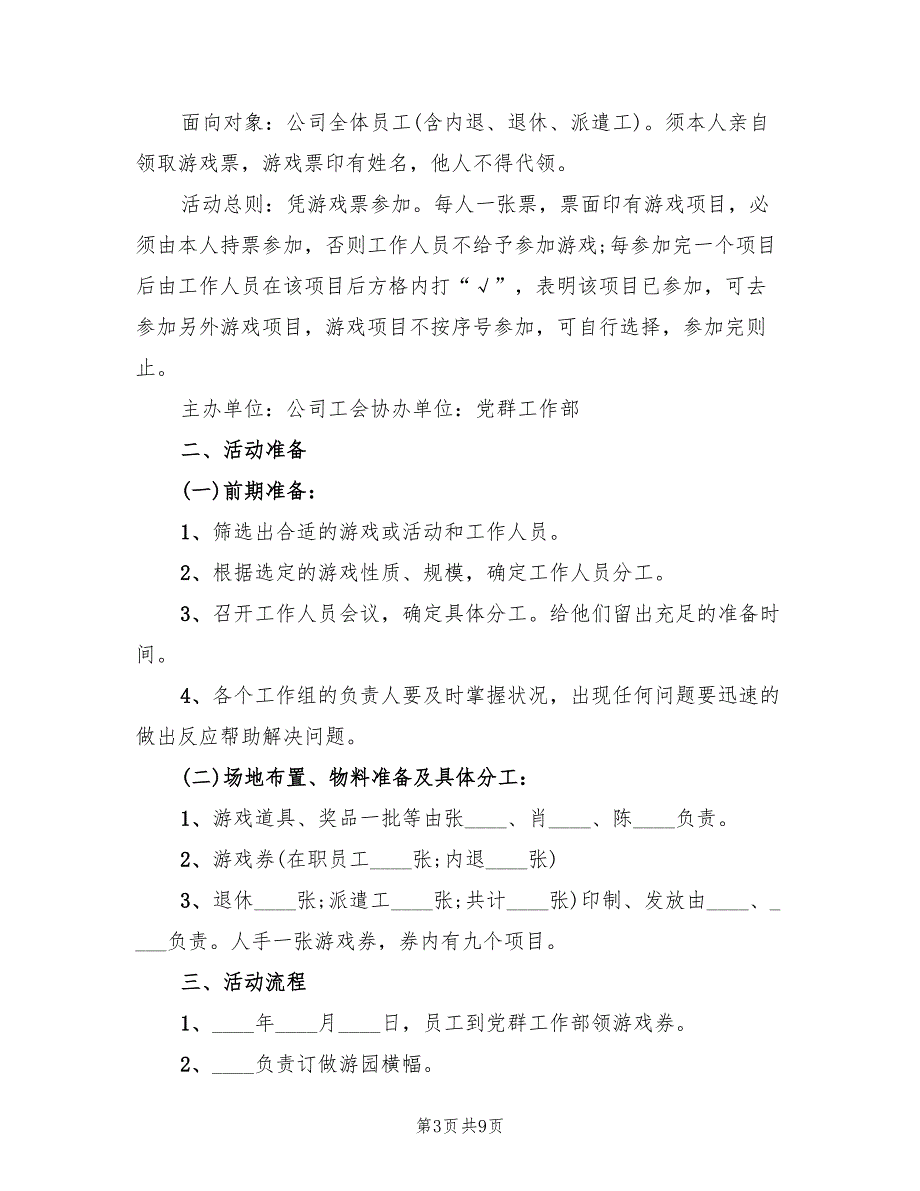 面向对象：公司全体员工(含内退、退休、派遣工)。须本人亲自领取游戏票，游戏票印有姓名，他人不得代领。

活动总则：凭游戏票参加。每人一张票，票面印有游戏项目，必须由本人持票参加，否则工作人员不给予参加游戏;每参加完一个项目后由工作人员在该项目后方格内打“√”，表明该项目已参加，可去参加另外游戏项目，游戏项目不按序号参加，可自行选择，参加完则止。

主办单位：公司工会协办单位：党群工作部

二、活动准备

(一)前期准备：

1、筛选出合适的游戏或活动和工作人员。

2、根据选定的游戏性质、规模，确定工作人员分工。

3、召开工作人员会议，确定具体分工。给他们留出充足的准备时间。

4、各个工作组的负责人要及时掌握状况，出现任何问题要迅速的做出反应帮助解决问题。

(二)场地布置、物料准备及具体分工：

1、游戏道具、奖品一批等由张____、肖____、陈____负责。

2、游戏券(在职员工____张;内退____张)

3、退休____张;派遣工____张;共计____张)印制、发放由____、____负责。人手一张游戏券，券内有九个项目。

三、活动流程

1、____年____月____日，员工到党群工作部领游戏券。

2、____负责订做游园横幅。

第3页 共9页